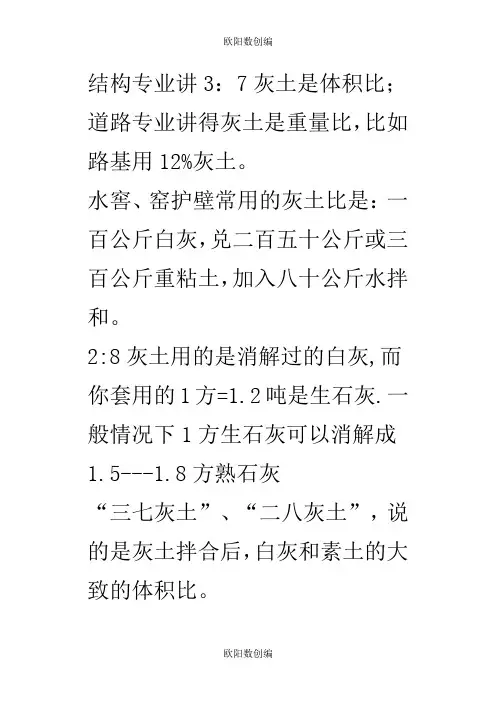 欧阳数创编

结构专业讲 3：7 灰土是体积比；道路专业讲得灰土是重量比,比如路基用 12%灰土。

水窖、窑护壁常用的灰土比是：一百公斤白灰,兑二百五十公斤或三百公斤重粘土,加入八十公斤水拌和。

2:8 灰土用的是消解过的白灰,而你套用的 1 方=1.2 吨是生石灰.一般情况下 1 方生石灰可以消解成 1.5---1.8 方熟石灰

“三七灰土”、“二八灰土”，说的是灰土拌合后,白灰和素土的大致的体积比。

欧阳数创编